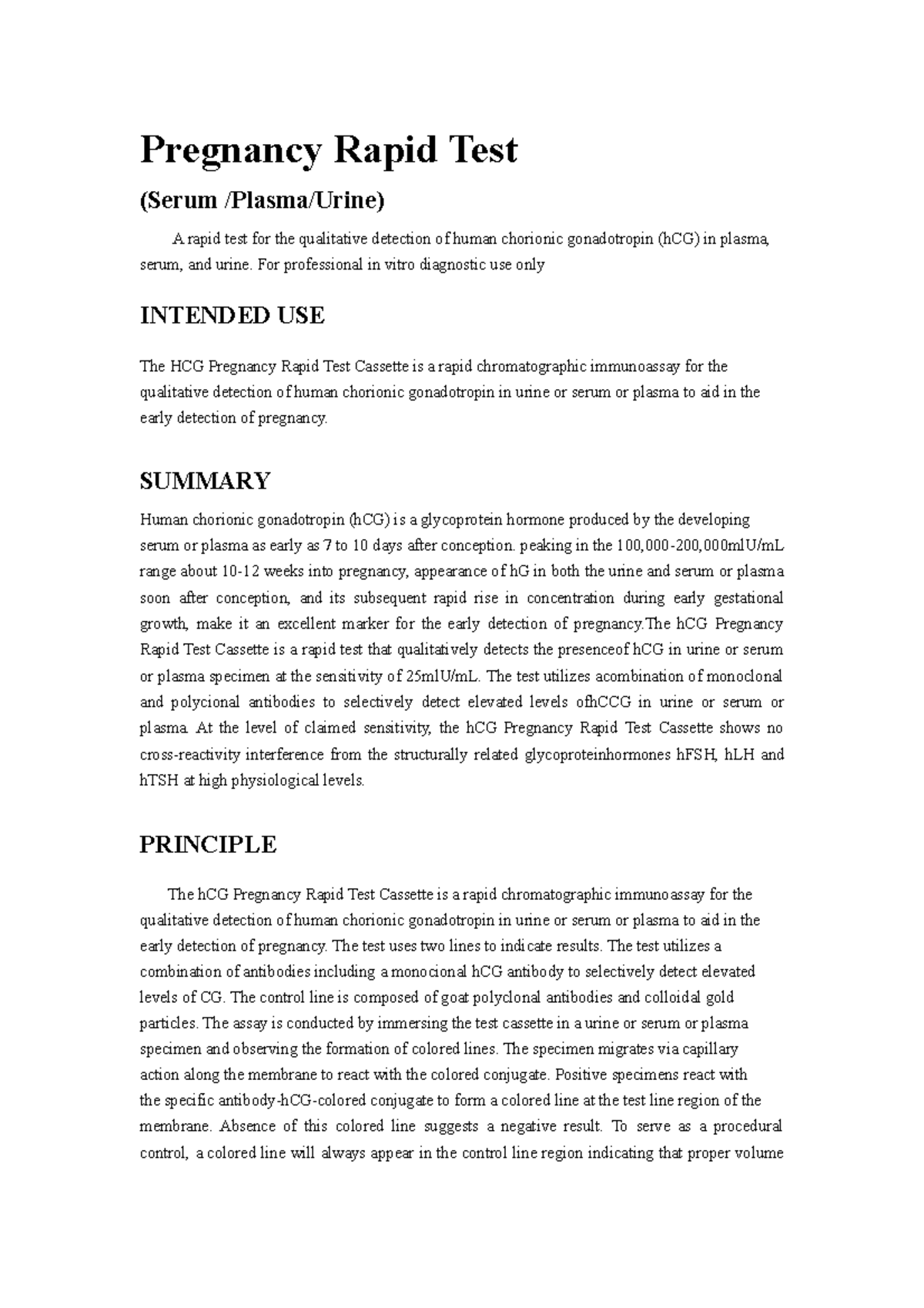 Pregnancy Rapid Test

(Serum /Plasma/Urine)

A rapid test for the qualitative detection of human chorionic gonadotropin (hCG) in plasma, serum, and urine. For professional in vitro diagnostic use only

INTENDED USE

The HCG Pregnancy Rapid Test Cassette is a rapid chromatographic immunoassay for the qualitative detection of human chorionic gonadotropin in urine or serum or plasma to aid in the early detection of pregnancy.

SUMMARY

Human chorionic gonadotropin (hCG) is a glycoprotein hormone produced by the developing serum or plasma as early as 7 to 10 days after conception. peaking in the 100,000-200,000mlU/mL range about 10-12 weeks into pregnancy, appearance of hG in both the urine and serum or plasma soon after conception, and its subsequent rapid rise in concentration during early gestational growth, make it an excellent marker for the early detection of pregnancy.The hCG Pregnancy Rapid Test Cassette is a rapid test that qualitatively detects the presenceof hCG in urine or serum or plasma specimen at the sensitivity of 25mlU/mL. The test utilizes acombination of monoclonal and polycional antibodies to selectively detect elevated levels ofhCCG in urine or serum or plasma. At the level of claimed sensitivity, the hCG Pregnancy Rapid Test Cassette shows no cross-reactivity interference from the structurally related glycoproteinhormones hFSH, hLH and hTSH at high physiological levels.

PRINCIPLE

The hCG Pregnancy Rapid Test Cassette is a rapid chromatographic immunoassay for the qualitative detection of human chorionic gonadotropin in urine or serum or plasma to aid in the early detection of pregnancy. The test uses two lines to indicate results. The test utilizes a combination of antibodies including a monocional hCG antibody to selectively detect elevated levels of CG. The control line is composed of goat polyclonal antibodies and colloidal gold particles. The assay is conducted by immersing the test cassette in a urine or serum or plasma specimen and observing the formation of colored lines. The specimen migrates via capillary action along the membrane to react with the colored conjugate. Positive specimens react with the specific antibody-hCG-colored conjugate to form a colored line at the test line region of the membrane. Absence of this colored line suggests a negative result. To serve as a procedural control, a colored line will always appear in the control line region indicating that proper volume